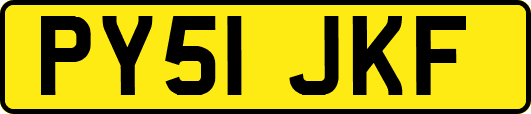 PY51 JKF